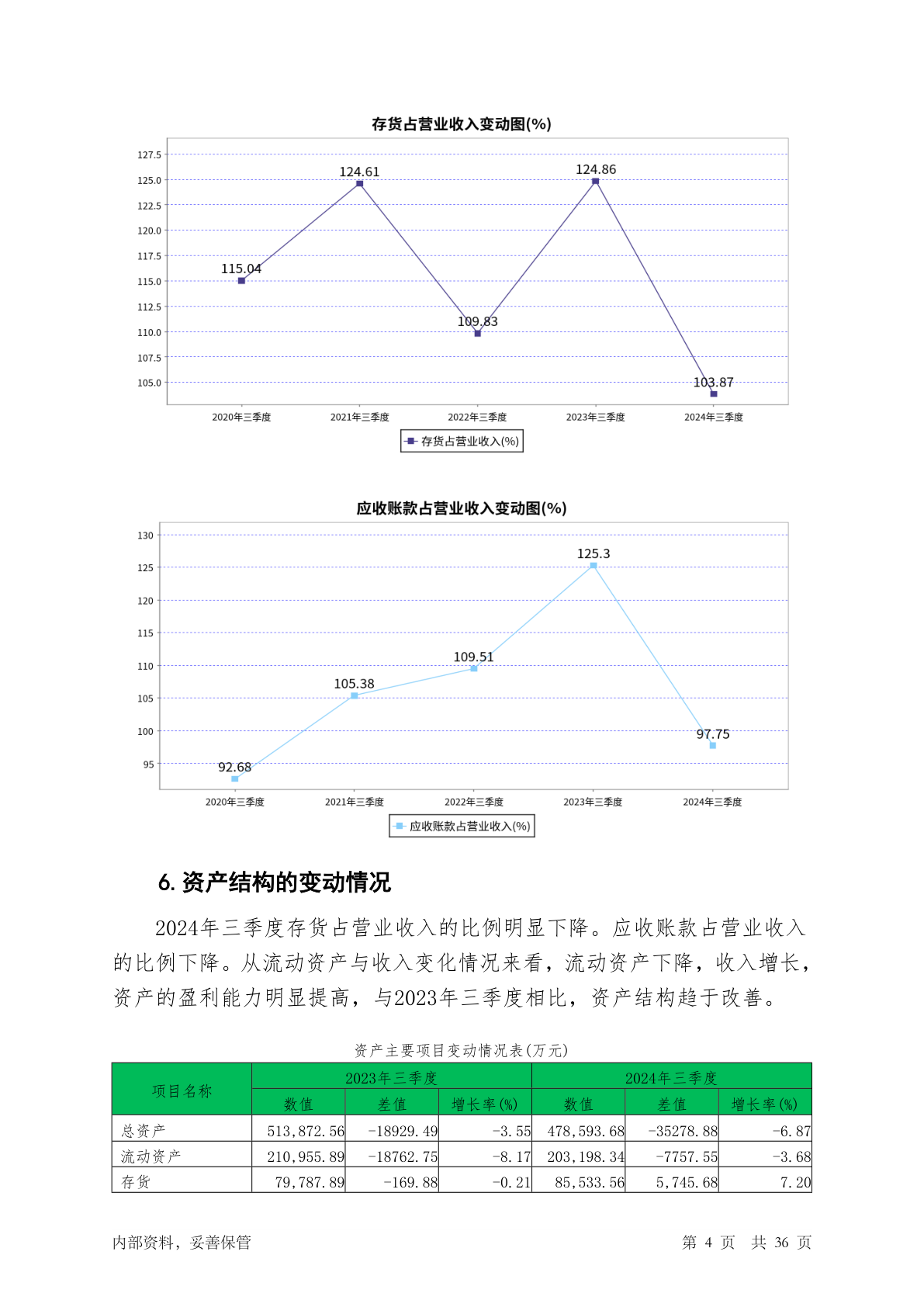 存货占营业收入变动图(%)

127.5
125.0
122.5
120.0
117.5
115.0
112.5
110.0
107.5
105.0

115.04
124.61
109.83
124.86
103.87

2020年三季度 2021年三季度 2022年三季度 2023年三季度 2024年三季度

存货占营业收入(%)

应收账款占营业收入变动图(%)

130
125
120
115
110
105
100
95

92.68
105.38
109.51
125.3
97.75

2020年三季度 2021年三季度 2022年三季度 2023年三季度 2024年三季度

应收账款占营业收入(%)

6. 资产结构的变动情况

2024年三季度存货占营业收入的比例明显下降。应收账款占营业收入的比例下降。从流动资产与收入变化情况来看，流动资产下降，收入增长，资产的盈利能力明显提高，与2023年三季度相比，资产结构趋于改善。

资产主要项目变动情况表(万元)

| 项目名称 | 2023年三季度 | | | 2024年三季度 | | |
|---|---|---|---|---|---|---|
| | 数值 | 差值 | 增长率(%) | 数值 | 差值 | 增长率(%) |
| 总资产 | 513,872.56 | -18929.49 | -3.55 | 478,593.68 | -35278.88 | -6.87 |
| 流动资产 | 210,955.89 | -18762.75 | -8.17 | 203,198.34 | -7757.55 | -3.68 |
| 存货 | 79,787.89 | -169.88 | -0.21 | 85,533.56 | 5,745.68 | 7.20 |

内部资料，妥善保管

第 4 页 共 36 页